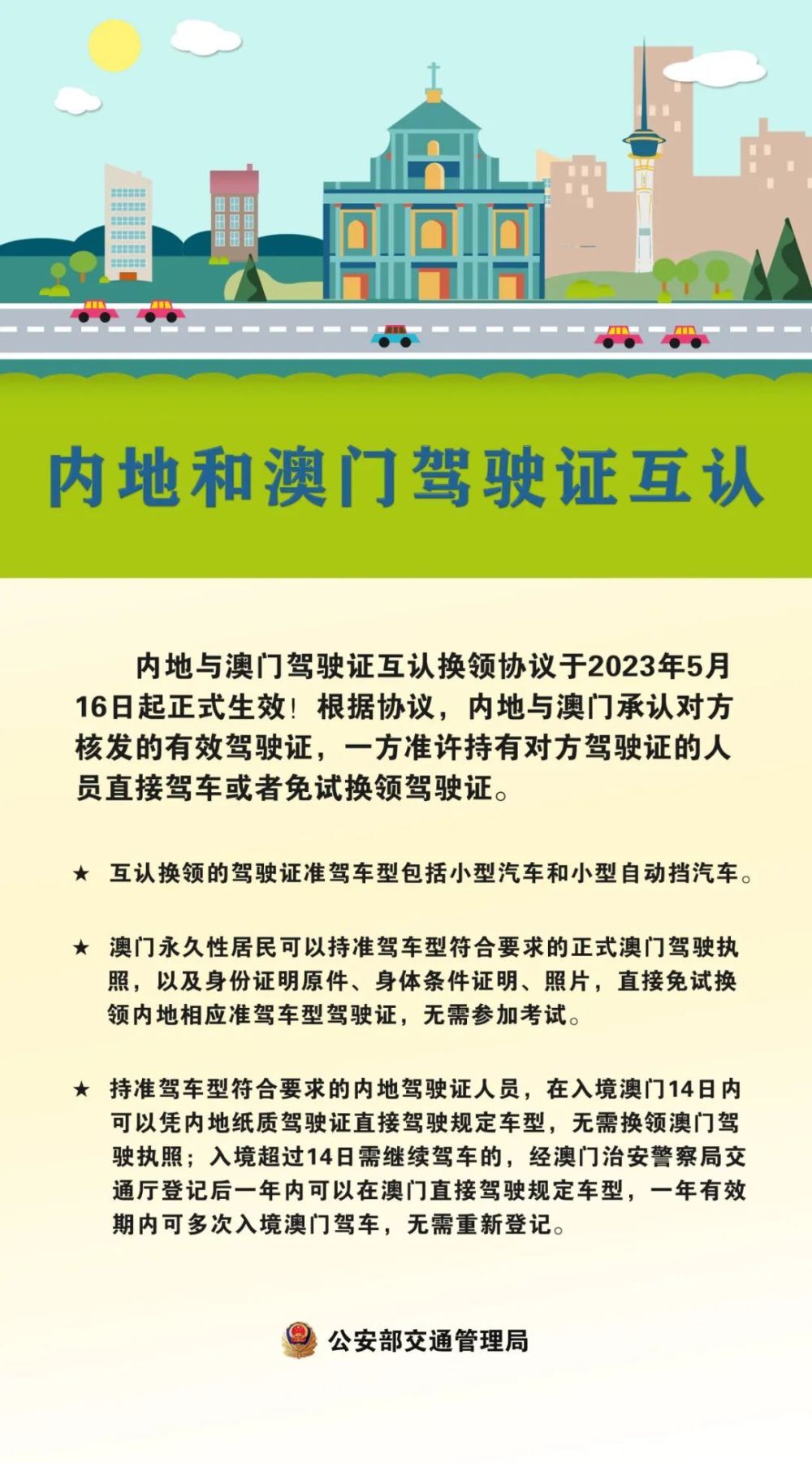 内地和澳门驾驶证互认

内地与澳门驾驶证互认换领协议于2023年5月16日起正式生效！根据协议，内地与澳门承认对方核发的有效驾驶证，一方准许持有对方驾驶证的人员直接驾车或者免试换领驾驶证。

★ 互认换领的驾驶证准驾车型包括小型汽车和小型自动挡汽车。

★ 澳门永久性居民可以持准驾车型符合要求的正式澳门驾驶执照，以及身份证明原件、身体条件证明、照片，直接免试换领内地相应准驾车型驾驶证，无需参加考试。

★ 持准驾车型符合要求的内地驾驶证人员，在入境澳门14日内可以凭内地纸质驾驶证直接驾驶规定车型，无需换领澳门驾驶执照；入境超过14日需继续驾车的，经澳门治安警察局交通厅登记后一年内可以在澳门直接驾驶规定车型，一年有效期内可多次入境澳门驾车，无需重新登记。

公安部交通管理局